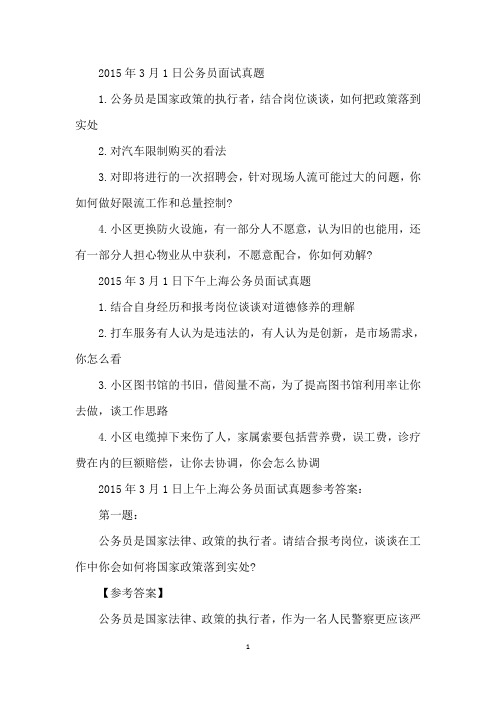 2015 年 3 月 1 日公务员面试真题

1. 公务员是国家政策的执行者，结合岗位谈谈，如何把政策落到实处

2. 对汽车限制购买的看法

3. 对即将进行的一次招聘会，针对现场人流可能过大的问题，你如何做好限流工作和总量控制?

4. 小区更换防火设施，有一部分人不愿意，认为旧的也能用，还有一部分人担心物业从中获利，不愿意配合，你如何劝解?

2015 年 3 月 1 日下午上海公务员面试真题

1. 结合自身经历和报考岗位谈谈对道德修养的理解

2. 打车服务有人认为是违法的，有人认为是创新，是市场需求，你怎么看

3. 小区图书馆的书旧，借阅量不高，为了提高图书馆利用率让你去做，谈工作思路

4. 小区电缆掉下来伤了人，家属索要包括营养费，误工费，诊疗费在内的巨额赔偿，让你去协调，你会怎么协调

2015 年 3 月 1 日上午上海公务员面试真题参考答案:

第一题:

公务员是国家法律、政策的执行者。请结合报考岗位，谈谈在工作中你会如何将国家政策落到实处?

【参考答案】

公务员是国家法律、政策的执行者，作为一名人民警察更应该严

1